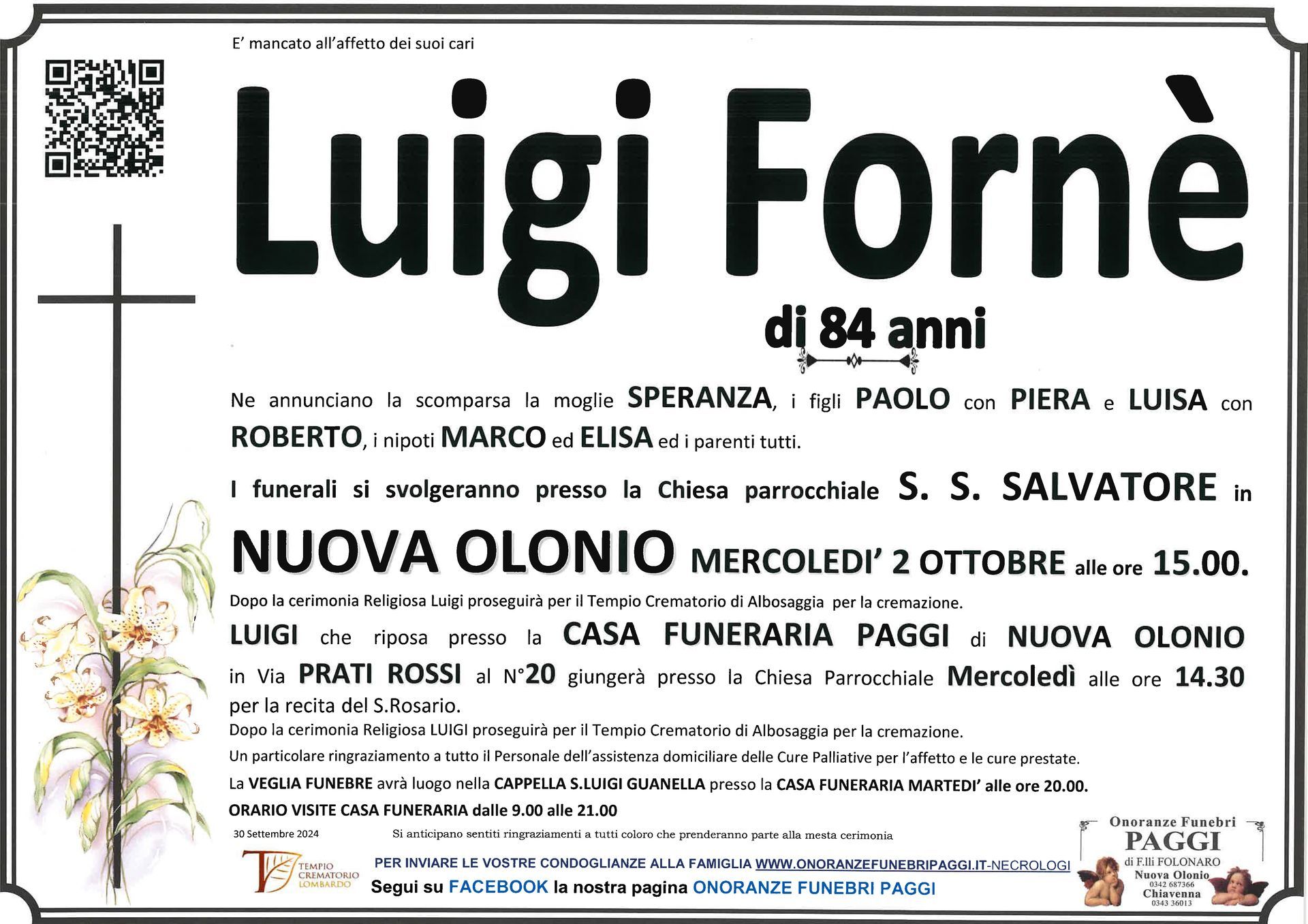 E' mancato all'affetto dei suoi cari

Luigi Fornè

di 84 anni

Ne annunciano la scomparsa la moglie SPERANZA, i figli PAOLO con PIERA e LUISA con ROBERTO, i nipoti MARCO ed ELISA ed i parenti tutti.

I funerali si svolgeranno presso la Chiesa parrocchiale S. S. SALVATORE in NUOVA OLONIO MERCOLEDI' 2 OTTOBRE alle ore 15.00.

Dopo la cerimonia Religiosa Luigi proseguirà per il Tempio Crematorio di Albosaggia per la cremazione.

LUIGI che riposa presso la CASA FUNERARIA PAGGI di NUOVA OLONIO in Via PRATI ROSSI al N°20 giungerà presso la Chiesa Parrocchiale Mercoledì alle ore 14.30 per la recita del S.Rosario.

Dopo la cerimonia Religiosa LUIGI proseguirà per il Tempio Crematorio di Albosaggia per la cremazione.

Un particolare ringraziamento a tutto il Personale dell'assistenza domiciliare delle Cure Palliative per l'affetto e le cure prestate.

La VEGLIA FUNEBRE avrà luogo nella CAPPELLA S.LUIGI GUANELLA presso la CASA FUNERARIA MARTEDI' alle ore 20.00.

ORARIO VISITE CASA FUNERARIA dalle 9.00 alle 21.00

30 Settembre 2024

Si anticipano sentiti ringraziamenti a tutti coloro che prenderanno parte alla mesta cerimonia

TEMPIO CREMATORIO LOMBARDO

PER INVIARE LE VOSTRE CONDOGLIANZE ALLA FAMIGLIA WWW.ONORANZEFUNEBRIPAGGI.IT-NECROLOGI

Segui su FACEBOOK la nostra pagina ONORANZE FUNEBRI PAGGI

Onoranze Funebri
PAGGI
di F.lli FOLONARO
Nuova Olonio
0342 687366
Chiavenna
0343 36013